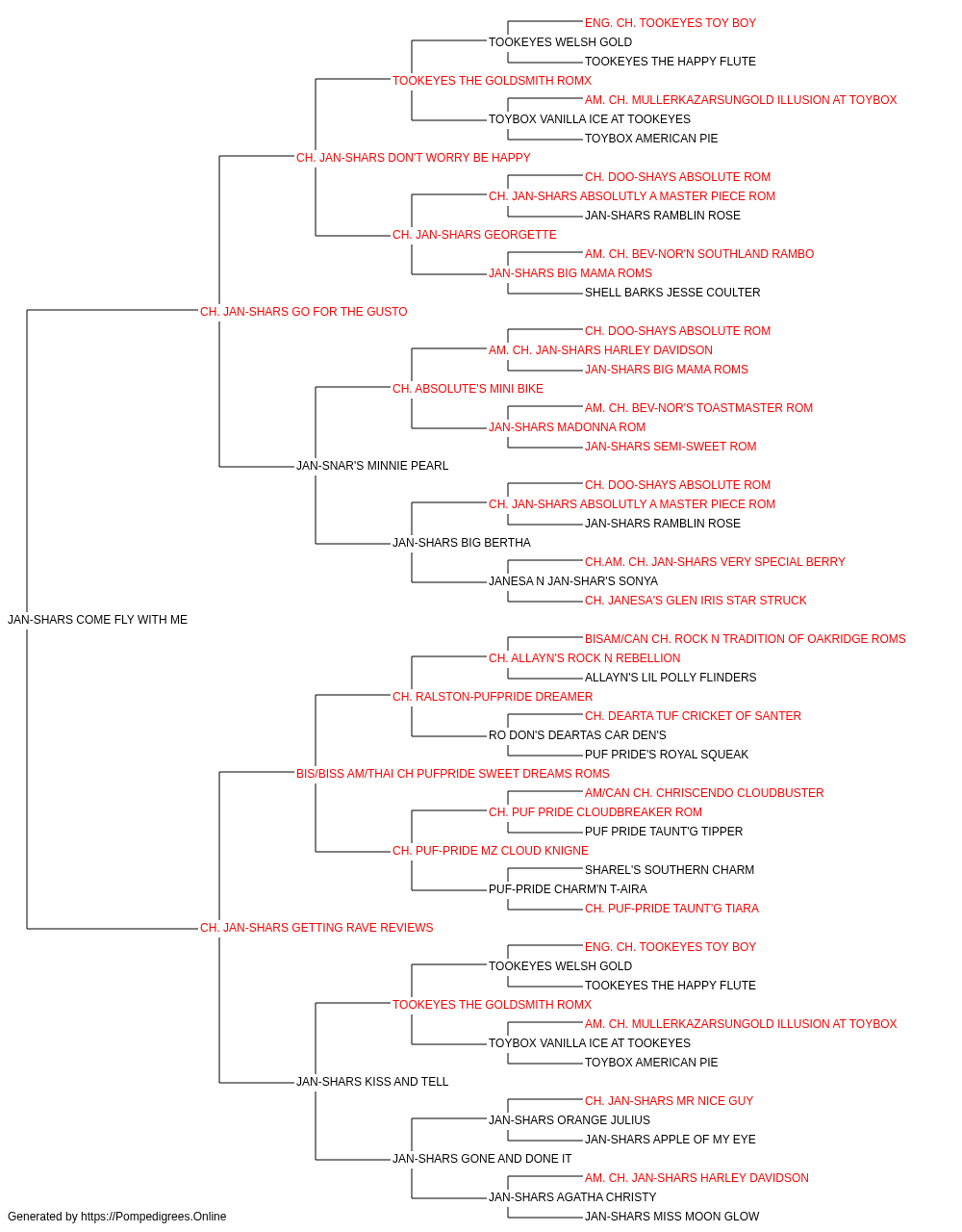 ENG. CH. TOOKEYES TOY BOY
TOOKEYES WELSH GOLD
TOOKEYES THE HAPPY FLUTE
TOOKEYES THE GOLDSMITH ROMX
AM. CH. MULLERKAZARSUNGOLD ILLUSION AT TOYBOX
TOYBOX VANILLA ICE AT TOOKEYES
TOYBOX AMERICAN PIE
CH. JAN-SHARS DON'T WORRY BE HAPPY
CH. DOO-SHAYS ABSOLUTE ROM
CH. JAN-SHARS ABSOLUTLY A MASTER PIECE ROM
JAN-SHARS RAMBLIN ROSE
CH. JAN-SHARS GEORGETTE
AM. CH. BEV-NOR'N SOUTHLAND RAMBO
JAN-SHARS BIG MAMA ROMS
SHELL BARKS JESSE COULTER
CH. JAN-SHARS GO FOR THE GUSTO
CH. DOO-SHAYS ABSOLUTE ROM
AM. CH. JAN-SHARS HARLEY DAVIDSON
JAN-SHARS BIG MAMA ROMS
CH. ABSOLUTE'S MINI BIKE
AM. CH. BEV-NOR'S TOASTMASTER ROM
JAN-SHARS MADONNA ROM
JAN-SHARS SEMI-SWEET ROM
JAN-SNAR'S MINNIE PEARL
CH. DOO-SHAYS ABSOLUTE ROM
CH. JAN-SHARS ABSOLUTLY A MASTER PIECE ROM
JAN-SHARS RAMBLIN ROSE
JAN-SHARS BIG BERTHA
CH.AM. CH. JAN-SHARS VERY SPECIAL BERRY
JANESA N JAN-SHAR'S SONYA
CH. JANESA'S GLEN IRIS STAR STRUCK
JAN-SHARS COME FLY WITH ME
BISAM/CAN CH. ROCK N TRADITION OF OAKRIDGE ROMS
CH. ALLAYN'S ROCK N REBELLION
ALLAYN'S LIL POLLY FLINDERS
CH. RALSTON-PUFPRIDE DREAMER
CH. DEARTA TUF CRICKET OF SANTER
RO DON'S DEARTAS CAR DEN'S
PUF PRIDE'S ROYAL SQUEAK
BIS/BISS AM/THAI CH PUFPRIDE SWEET DREAMS ROMS
AM/CAN CH. CHRISCENDO CLOUDBUSTER
CH. PUF PRIDE CLOUDBREAKER ROM
PUF PRIDE TAUNT'G TIPPER
CH. PUF-PRIDE MZ CLOUD KNIGNE
SHAREL'S SOUTHERN CHARM
PUF-PRIDE CHARM'N T-AIRA
CH. PUF-PRIDE TAUNT'G TIARA
CH. JAN-SHARS GETTING RAVE REVIEWS
ENG. CH. TOOKEYES TOY BOY
TOOKEYES WELSH GOLD
TOOKEYES THE HAPPY FLUTE
TOOKEYES THE GOLDSMITH ROMX
AM. CH. MULLERKAZARSUNGOLD ILLUSION AT TOYBOX
TOYBOX VANILLA ICE AT TOOKEYES
TOYBOX AMERICAN PIE
JAN-SHARS KISS AND TELL
CH. JAN-SHARS MR NICE GUY
JAN-SHARS ORANGE JULIUS
JAN-SHARS APPLE OF MY EYE
JAN-SHARS GONE AND DONE IT
AM. CH. JAN-SHARS HARLEY DAVIDSON
JAN-SHARS AGATHA CHRISTY
JAN-SHARS MISS MOON GLOW
Generated by https://Pompedigrees.Online